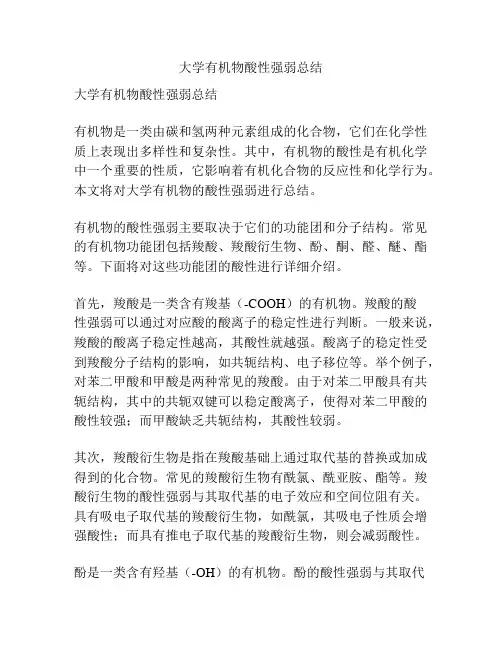 大学有机物酸性强弱总结

大学有机物酸性强弱总结

有机物是一类由碳和氢两种元素组成的化合物，它们在化学性质上表现出多样性和复杂性。其中，有机物的酸性是有机化学中一个重要的性质，它影响着有机化合物的反应性和化学行为。本文将对大学有机物的酸性强弱进行总结。

有机物的酸性强弱主要取决于它们的功能团和分子结构。常见的有机物功能团包括羧酸、羧酸衍生物、酚、酮、醛、醚、酯等。下面将对这些功能团的酸性进行详细介绍。

首先，羧酸是一类含有羧基（-COOH）的有机物。羧酸的酸性强弱可以通过对应酸的酸离子的稳定性进行判断。一般来说，羧酸的酸离子稳定性越高，其酸性就越强。酸离子的稳定性受到羧酸分子结构的影响，如共轭结构、电子移位等。举个例子，对苯二甲酸和甲酸是两种常见的羧酸。由于对苯二甲酸具有共轭结构，其中的共轭双键可以稳定酸离子，使得对苯二甲酸的酸性较强；而甲酸缺乏共轭结构，其酸性较弱。

其次，羧酸衍生物是指在羧酸基础上通过取代基的替换或加成得到的化合物。常见的羧酸衍生物有酰氯、酰亚胺、酯等。羧酸衍生物的酸性强弱与其取代基的电子效应和空间位阻有关。具有吸电子取代基的羧酸衍生物，如酰氯，其吸电子性质会增强酸性；而具有推电子取代基的羧酸衍生物，则会减弱酸性。

酚是一类含有羟基（-OH）的有机物。酚的酸性强弱与其取代